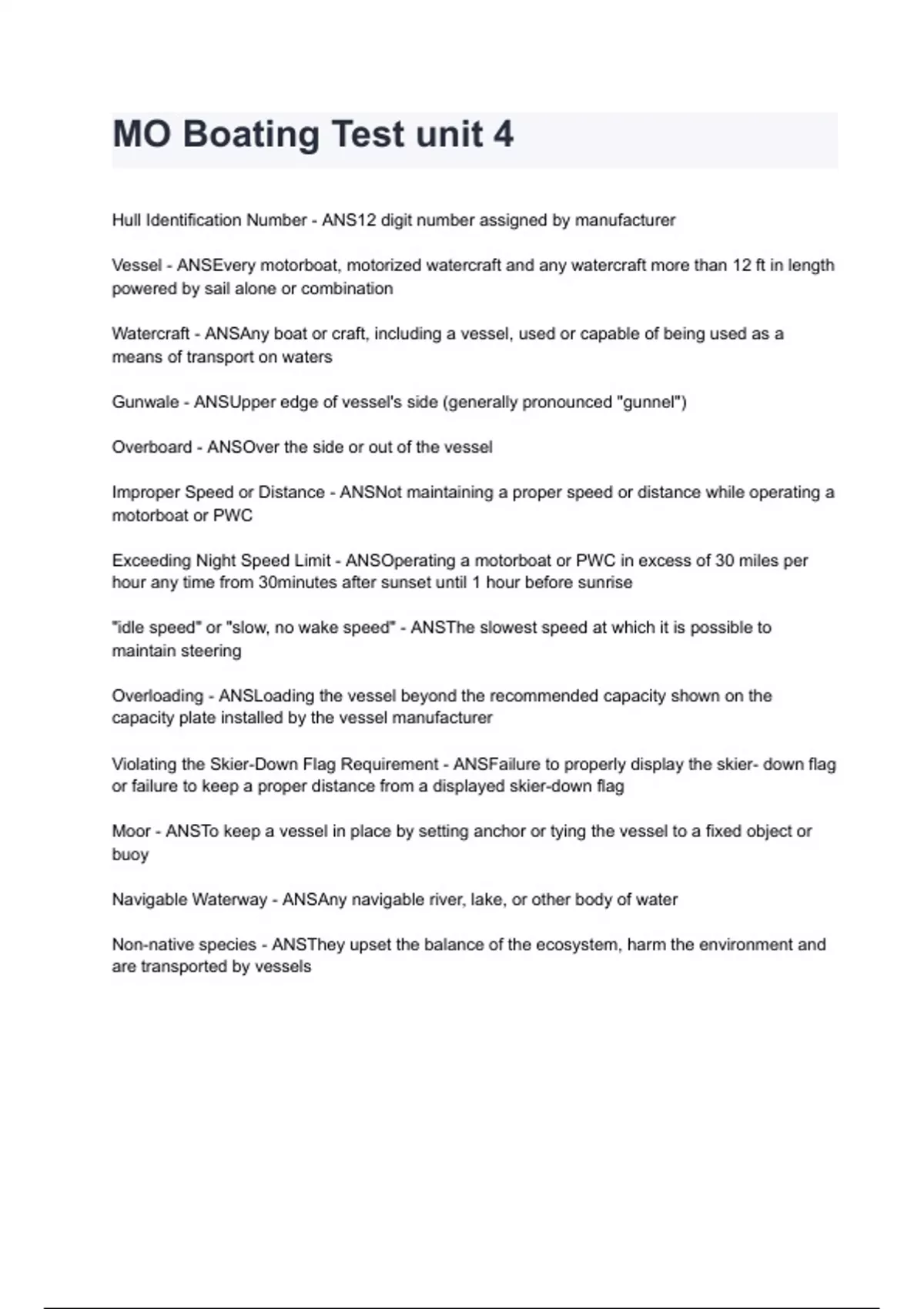 MO Boating Test unit 4

Hull Identification Number - ANS12 digit number assigned by manufacturer

Vessel - ANSEvery motorboat, motorized watercraft and any watercraft more than 12 ft in length powered by sail alone or combination

Watercraft - ANSAny boat or craft, including a vessel, used or capable of being used as a means of transport on waters

Gunwale - ANSUpper edge of vessel's side (generally pronounced "gunnel")

Overboard - ANSOver the side or out of the vessel

Improper Speed or Distance - ANSNot maintaining a proper speed or distance while operating a motorboat or PWC

Exceeding Night Speed Limit - ANSOperating a motorboat or PWC in excess of 30 miles per hour any time from 30minutes after sunset until 1 hour before sunrise

"idle speed" or "slow, no wake speed" - ANSThe slowest speed at which it is possible to maintain steering

Overloading - ANSLoading the vessel beyond the recommended capacity shown on the capacity plate installed by the vessel manufacturer

Violating the Skier-Down Flag Requirement - ANSFailure to properly display the skier- down flag or failure to keep a proper distance from a displayed skier-down flag

Moor - ANSTo keep a vessel in place by setting anchor or tying the vessel to a fixed object or buoy

Navigable Waterway - ANSAny navigable river, lake, or other body of water

Non-native species - ANSThey upset the balance of the ecosystem, harm the environment and are transported by vessels